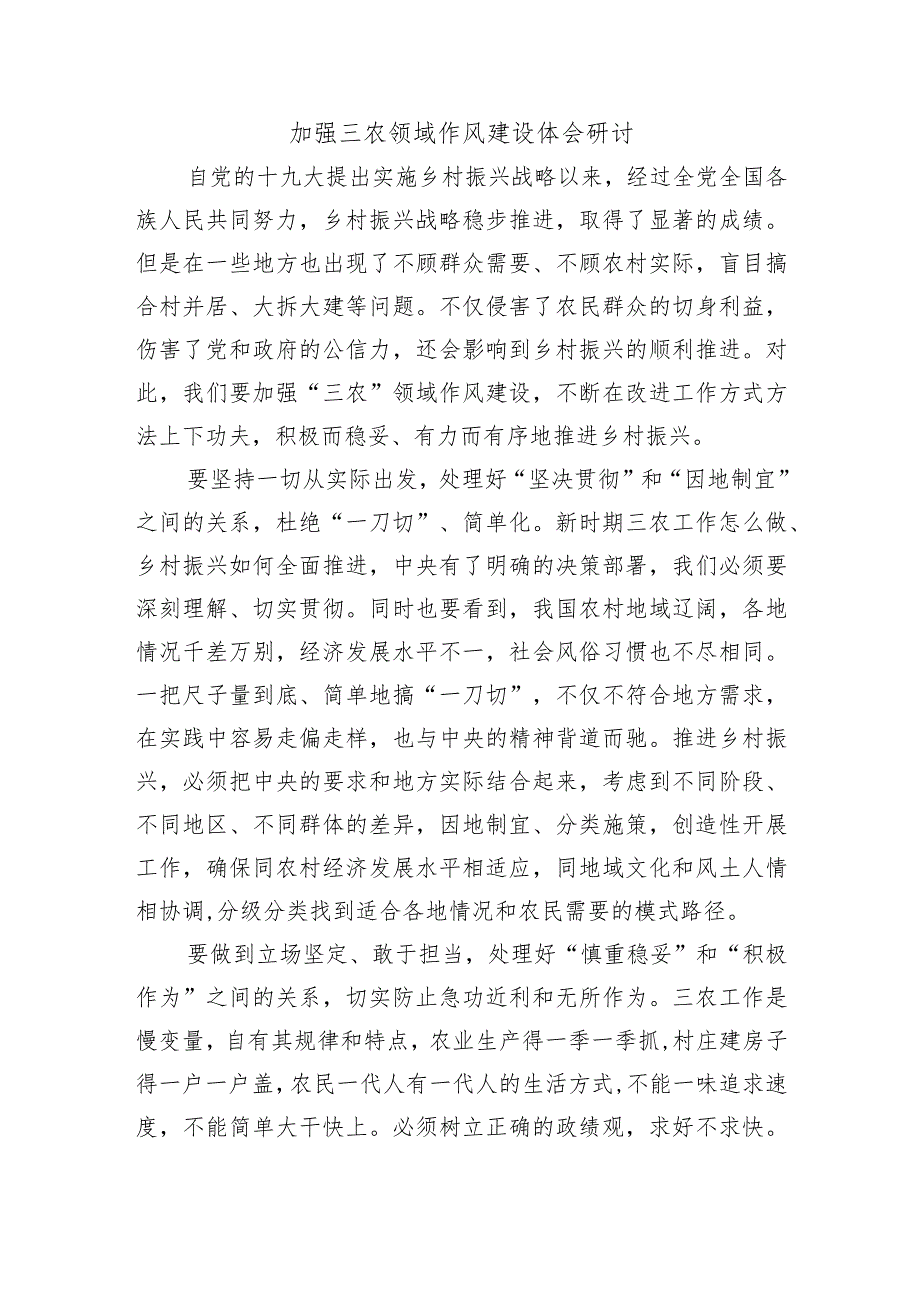 加强三农领域作风建设体会研讨

自党的十九大提出实施乡村振兴战略以来，经过全党全国各族人民共同努力，乡村振兴战略稳步推进，取得了显著的成绩。但是在一些地方也出现了不顾群众需要、不顾农村实际，盲目搞合村并居、大拆大建等问题。不仅侵害了农民群众的切身利益，伤害了党和政府的公信力，还会影响到乡村振兴的顺利推进。对此，我们要加强“三农”领域作风建设，不断在改进工作方式方法上下功夫，积极而稳妥、有力而有序地推进乡村振兴。

要坚持一切从实际出发，处理好“坚决贯彻”和“因地制宜”之间的关系，杜绝“一刀切”、简单化。新时期三农工作怎么做、乡村振兴如何全面推进，中央有了明确的决策部署，我们必须要深刻理解、切实贯彻。同时也要看到，我国农村地域辽阔，各地情况千差万别，经济发展水平不一，社会风俗习惯也不尽相同。一把尺子量到底、简单地搞“一刀切”，不仅不符合地方需求，在实践中容易走偏走样，也与中央的精神背道而驰。推进乡村振兴，必须把中央的要求和地方实际结合起来，考虑到不同阶段、不同地区、不同群体的差异，因地制宜、分类施策，创造性开展工作，确保同农村经济发展水平相适应，同地域文化和风土人情相协调,分级分类找到适合各地情况和农民需要的模式路径。

要做到立场坚定、敢于担当，处理好“慎重稳妥”和“积极作为”之间的关系，切实防止急功近利和无所作为。三农工作是慢变量，自有其规律和特点，农业生产得一季一季抓,村庄建房子得一户一户盖,农民一代人有一代人的生活方式,不能一味追求速度，不能简单大干快上。必须树立正确的政绩观，求好不求快。